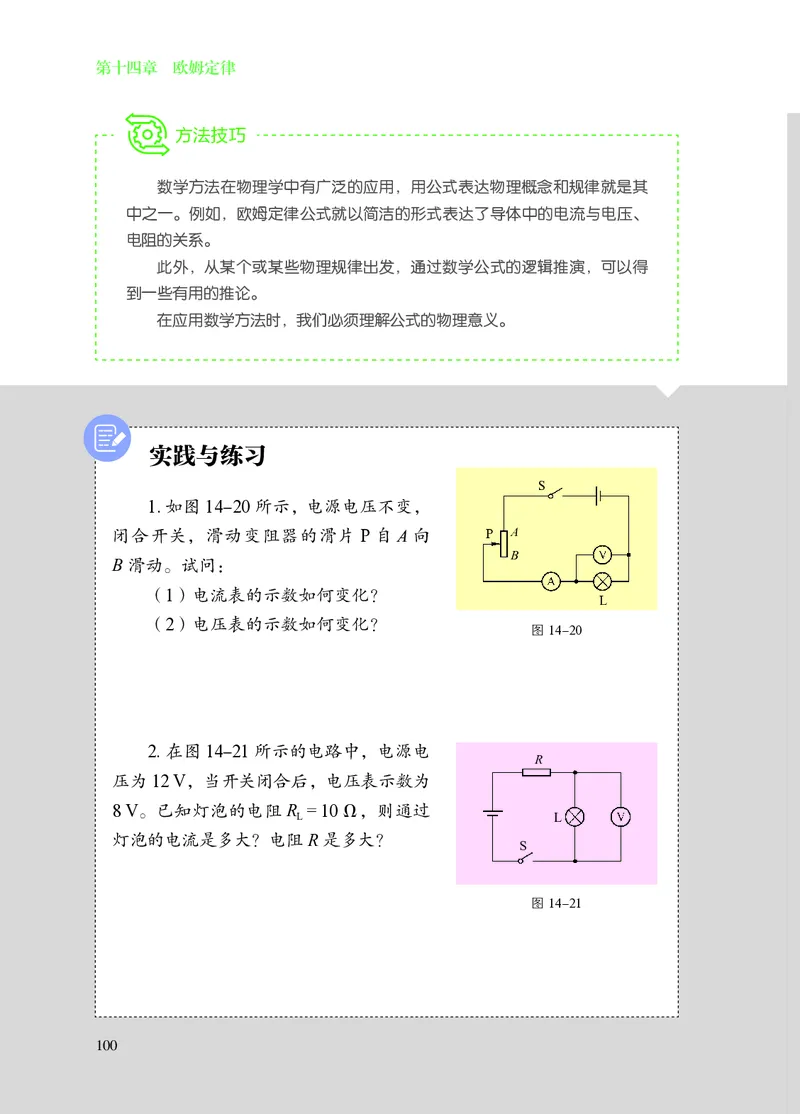 第十四章　欧姆定律

方法技巧

数学方法在物理学中有广泛的应用，用公式表达物理概念和规律就是其中之一。例如，欧姆定律公式就以简洁的形式表达了导体中的电流与电压、电阻的关系。

此外，从某个或某些物理规律出发，通过数学公式的逻辑推演，可以得到一些有用的推论。

在应用数学方法时，我们必须理解公式的物理意义。

实践与练习

1. 如图 14–20 所示，电源电压不变，闭合开关，滑动变阻器的滑片 P 自 $A$ 向 $B$ 滑动。试问：

（1）电流表的示数如何变化？

（2）电压表的示数如何变化？

S
P
A
B
V
A
L

图 14–20

2. 在图 14–21 所示的电路中，电源电压为 12 V，当开关闭合后，电压表示数为 8 V。已知灯泡的电阻 $R_L = 10\ \Omega$，则通过灯泡的电流是多大？电阻 $R$ 是多大？

R
L
V
S

图 14–21

100